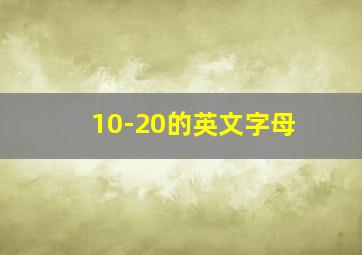 10-20的英文字母